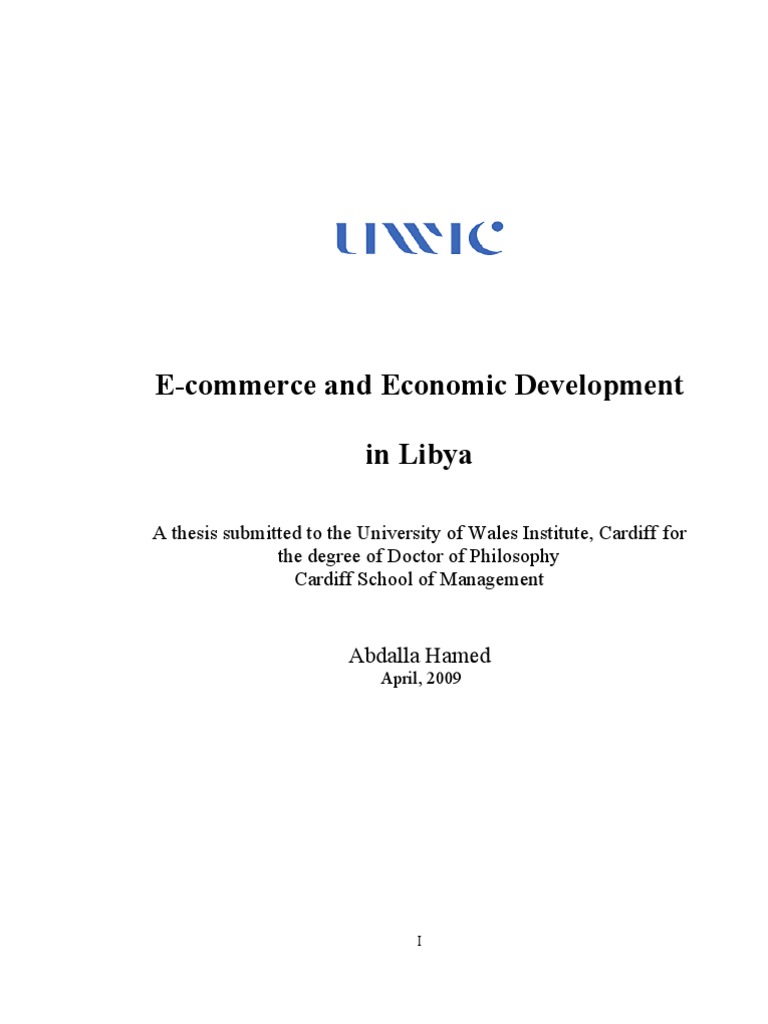 UWIC

E-commerce and Economic Development

in Libya

A thesis submitted to the University of Wales Institute, Cardiff for the degree of Doctor of Philosophy
Cardiff School of Management

Abdalla Hamed
April, 2009

I